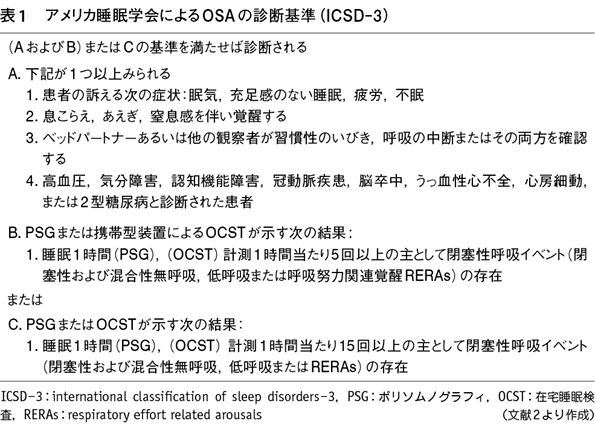 表１　アメリカ睡眠学会によるOSAの診断基準（ICSD-3）

（AおよびB）またはCの基準を満たせば診断される

A. 下記が１つ以上みられる

1. 患者の訴える次の症状：眠気，充足感のない睡眠，疲労，不眠

2. 息こらえ，あえぎ，窒息感を伴い覚醒する

3. ベッドパートナーあるいは他の観察者が習慣性のいびき，呼吸の中断またはその両方を確認する

4. 高血圧，気分障害，認知機能障害，冠動脈疾患，脳卒中，うっ血性心不全，心房細動，または２型糖尿病と診断された患者

B. PSGまたは携帯型装置によるOCSTが示す次の結果：

1. 睡眠１時間（PSG），（OCST）計測１時間当たり5回以上の主として閉塞性呼吸イベント（閉塞性および混合性無呼吸，低呼吸または呼吸努力関連覚醒RERAs）の存在

または

C. PSGまたはOCSTが示す次の結果：

1. 睡眠１時間（PSG），（OCST）計測１時間当たり15回以上の主として閉塞性呼吸イベント（閉塞性および混合性無呼吸，低呼吸またはRERAs）の存在

ICSD-3：international classification of sleep disorders-3，PSG：ポリソムノグラフィ，OCST：在宅睡眠検査，RERAs：respiratory effort related arousals

（文献２より作成）